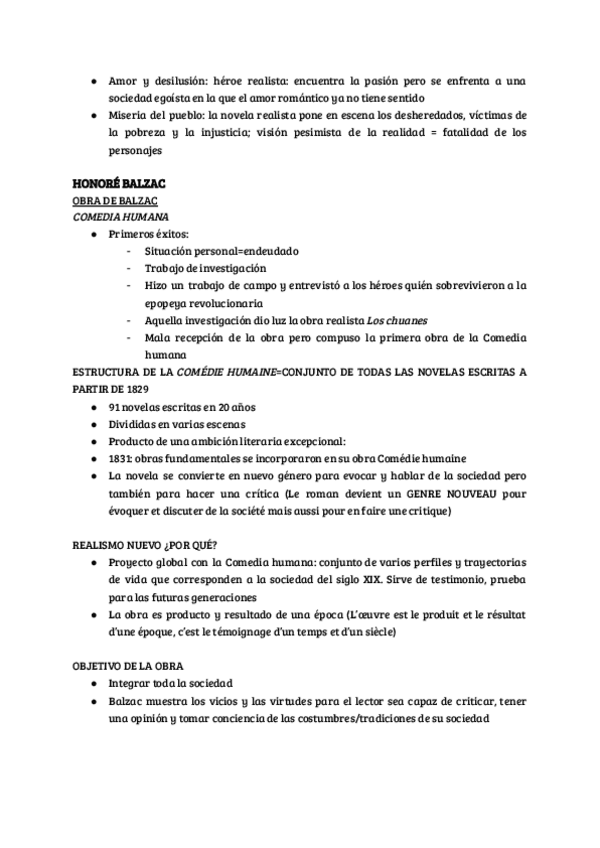 ● Amor y desilusión: héroe realista: encuentra la pasión pero se enfrenta a una sociedad egoísta en la que el amor romántico ya no tiene sentido
● Miseria del pueblo: la novela realista pone en escena los desheredados, víctimas de la pobreza y la injusticia; visión pesimista de la realidad = fatalidad de los personajes

HONORÉ BALZAC
OBRA DE BALZAC
COMEDIA HUMANA
● Primeros éxitos:
- Situación personal=endeudado
- Trabajo de investigación
- Hizo un trabajo de campo y entrevistó a los héroes quién sobrevivieron a la epopeya revolucionaria
- Aquella investigación dio luz la obra realista Los chuanes
- Mala recepción de la obra pero compuso la primera obra de la Comedia humana
ESTRUCTURA DE LA COMÉDIE HUMAINE=CONJUNTO DE TODAS LAS NOVELAS ESCRITAS A PARTIR DE 1829
● 91 novelas escritas en 20 años
● Divididas en varias escenas
● Producto de una ambición literaria excepcional:
● 1831: obras fundamentales se incorporaron en su obra Comédie humaine
● La novela se convierte en nuevo género para evocar y hablar de la sociedad pero también para hacer una crítica (Le roman devient un GENRE NOUVEAU pour évoquer et discuter de la société mais aussi pour en faire une critique)

REALISMO NUEVO ¿POR QUÉ?
● Proyecto global con la Comedia humana: conjunto de varios perfiles y trayectorias de vida que corresponden a la sociedad del siglo XIX. Sirve de testimonio, prueba para las futuras generaciones
● La obra es producto y resultado de una época (L'œuvre est le produit et le résultat d'une époque, c'est le témoignage d'un temps et d'un siècle)

OBJETIVO DE LA OBRA
● Integrar toda la sociedad
● Balzac muestra los vicios y las virtudes para el lector sea capaz de criticar, tener una opinión y tomar conciencia de las costumbres/tradiciones de su sociedad